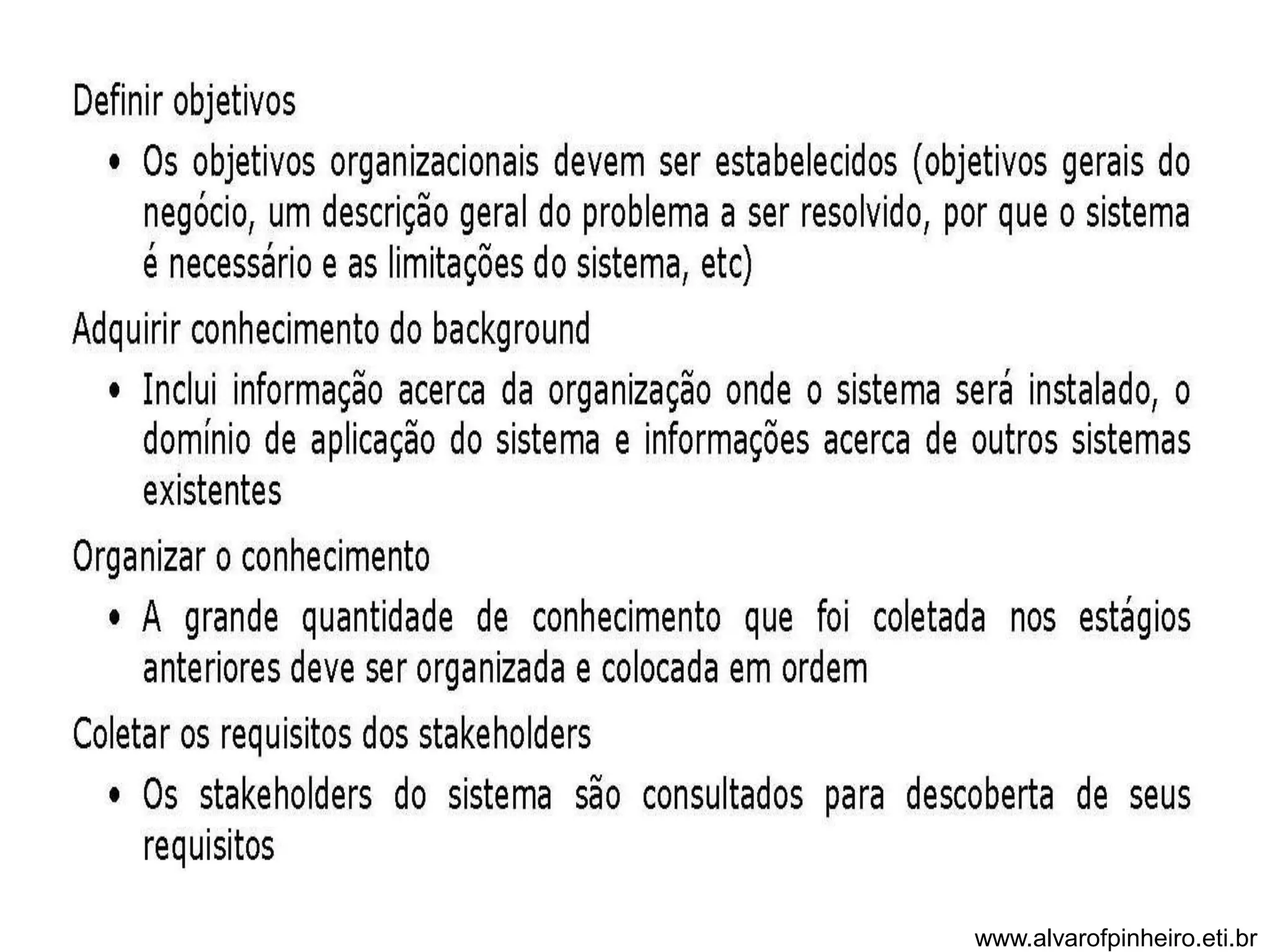 Definir objetivos

• Os objetivos organizacionais devem ser estabelecidos (objetivos gerais do negócio, um descrição geral do problema a ser resolvido, por que o sistema é necessário e as limitações do sistema, etc)

Adquirir conhecimento do background

• Inclui informação acerca da organização onde o sistema será instalado, o domínio de aplicação do sistema e informações acerca de outros sistemas existentes

Organizar o conhecimento

• A grande quantidade de conhecimento que foi coletada nos estágios anteriores deve ser organizada e colocada em ordem

Coletar os requisitos dos stakeholders

• Os stakeholders do sistema são consultados para descoberta de seus requisitos

www.alvarofpinheiro.eti.br